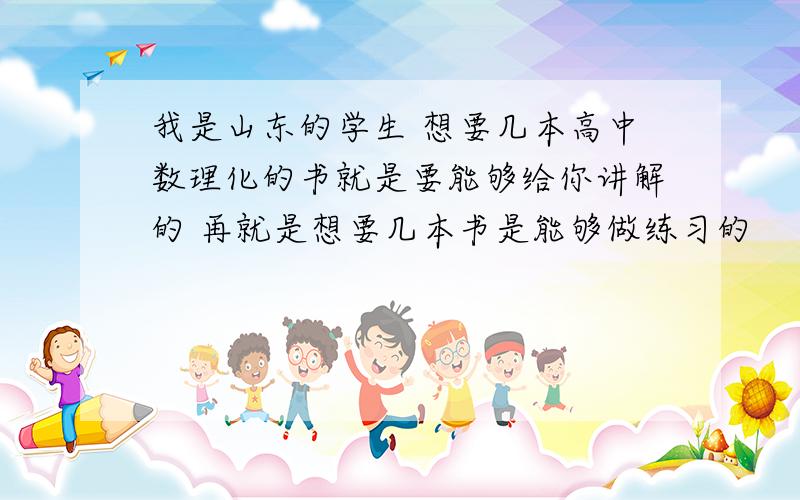 我是山东的学生 想要几本高中数理化的书就是要能够给你讲解的 再就是想要几本书是能够做练习的